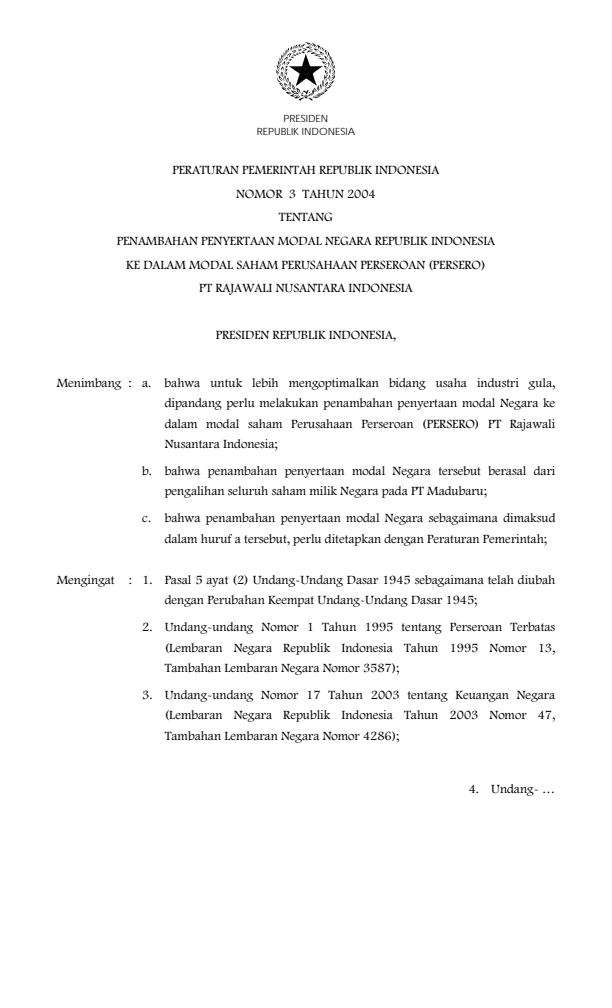 PRESIDEN
REPUBLIK INDONESIA

PERATURAN PEMERINTAH REPUBLIK INDONESIA
NOMOR 3 TAHUN 2004
TENTANG
PENAMBAHAN PENYERTAAN MODAL NEGARA REPUBLIK INDONESIA
KE DALAM MODAL SAHAM PERUSAHAAN PERSEROAN (PERSERO)
PT RAJAWALI NUSANTARA INDONESIA

PRESIDEN REPUBLIK INDONESIA,

Menimbang : a. bahwa untuk lebih mengoptimalkan bidang usaha industri gula, dipandang perlu melakukan penambahan penyertaan modal Negara ke dalam modal saham Perusahaan Perseroan (PERSERO) PT Rajawali Nusantara Indonesia;

b. bahwa penambahan penyertaan modal Negara tersebut berasal dari pengalihan seluruh saham milik Negara pada PT Madubaru;

c. bahwa penambahan penyertaan modal Negara sebagaimana dimaksud dalam huruf a tersebut, perlu ditetapkan dengan Peraturan Pemerintah;

Mengingat : 1. Pasal 5 ayat (2) Undang-Undang Dasar 1945 sebagaimana telah diubah dengan Perubahan Keempat Undang-Undang Dasar 1945;

2. Undang-undang Nomor 1 Tahun 1995 tentang Perseroan Terbatas (Lembaran Negara Republik Indonesia Tahun 1995 Nomor 13, Tambahan Lembaran Negara Nomor 3587);

3. Undang-undang Nomor 17 Tahun 2003 tentang Keuangan Negara (Lembaran Negara Republik Indonesia Tahun 2003 Nomor 47, Tambahan Lembaran Negara Nomor 4286);

4. Undang- …